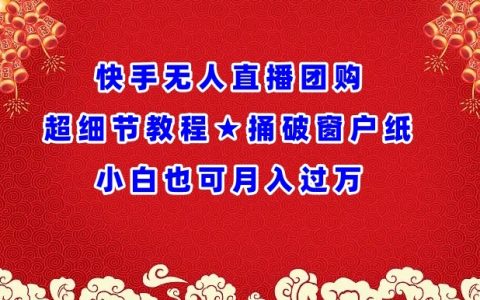 快手无人直播团购

超细节教程★捅破窗户纸

小白也可月入过万